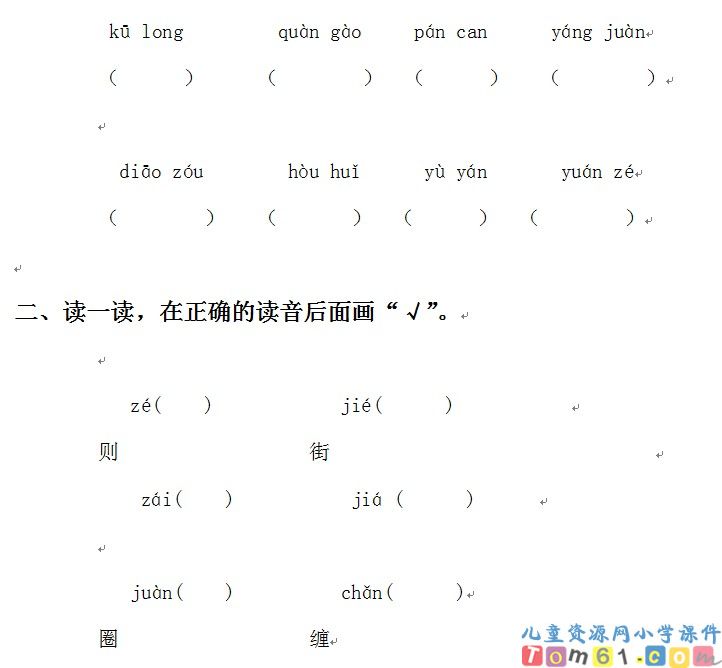 kū long　　quàn gào　　pán can　　yáng juàn

(　　)　　(　　)　　(　　)　　(　　)

diāo zóu　　hòu huǐ　　yù yán　　yuán zé

(　　)　　(　　)　　(　　)　　(　　)

二、读一读，在正确的读音后面画“√”。

zé(　　)　　jié(　　)

则　　街

zái(　　)　　jiá (　　)

juàn(　　)　　chǎn(　　)

圈　　缠

儿童资源网小学课件
Tom61.com